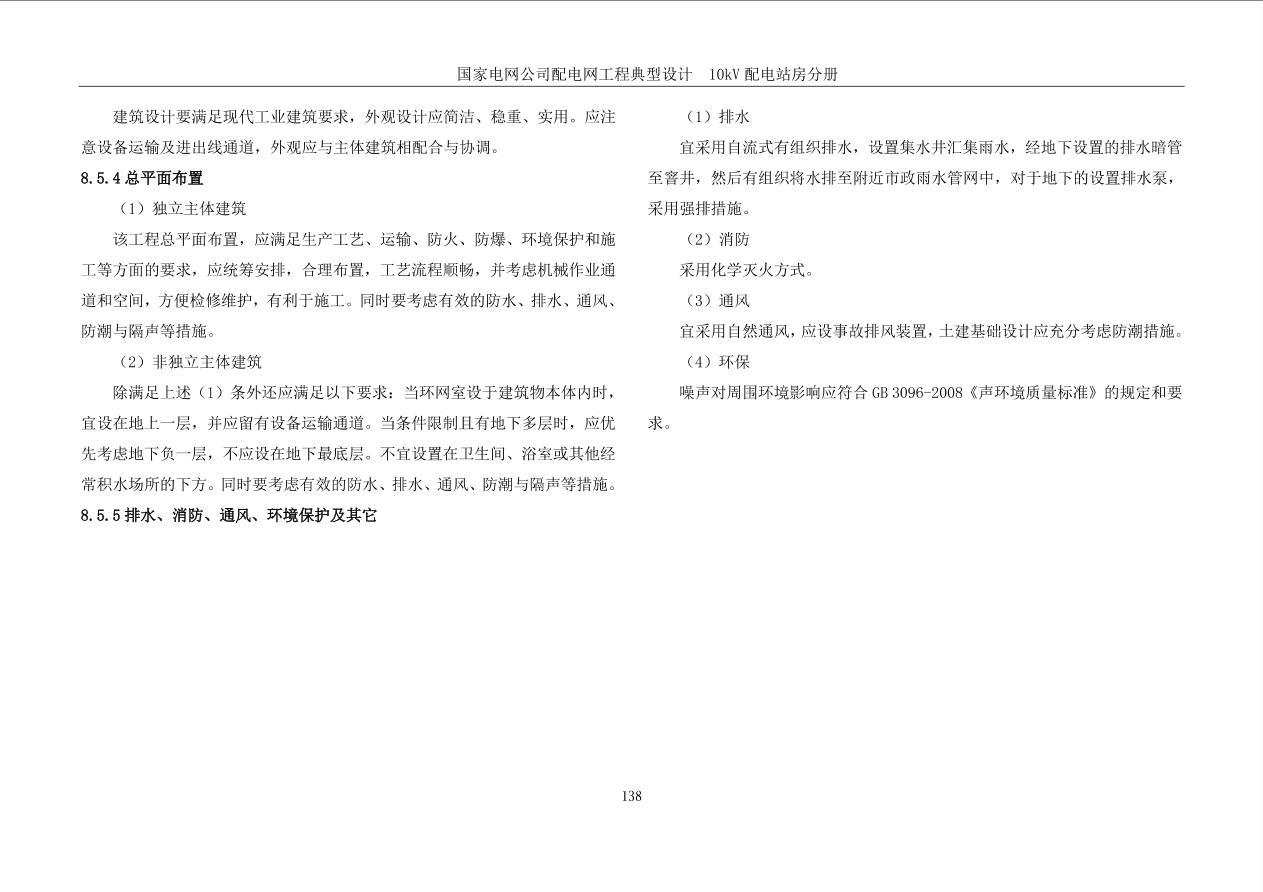 国家电网公司配电网工程典型设计　10kV 配电站房分册

建筑设计要满足现代工业建筑要求，外观设计应简洁、稳重、实用。应注意设备运输及进出线通道，外观应与主体建筑相配合与协调。

8.5.4 总平面布置

（1）独立主体建筑

该工程总平面布置，应满足生产工艺、运输、防火、防爆、环境保护和施工等方面的要求，应统筹安排，合理布置，工艺流程顺畅，并考虑机械作业通道和空间，方便检修维护，有利于施工。同时要考虑有效的防水、排水、通风、防潮与隔声等措施。

（2）非独立主体建筑

除满足上述（1）条外还应满足以下要求：当环网室设于建筑物本体内时，宜设在地上一层，并应留有设备运输通道。当条件限制且有地下多层时，应优先考虑地下负一层，不应设在地下最底层。不宜设置在卫生间、浴室或其他经常积水场所的下方。同时要考虑有效的防水、排水、通风、防潮与隔声等措施。

8.5.5 排水、消防、通风、环境保护及其它

（1）排水

宜采用自流式有组织排水，设置集水井汇集雨水，经地下设置的排水暗管至窨井，然后有组织将水排至附近市政雨水管网中，对于地下的设置排水泵，采用强排措施。

（2）消防

采用化学灭火方式。

（3）通风

宜采用自然通风，应设事故排风装置，土建基础设计应充分考虑防潮措施。

（4）环保

噪声对周围环境影响应符合 GB 3096-2008《声环境质量标准》的规定和要求。

138